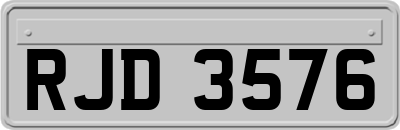 RJD 3576